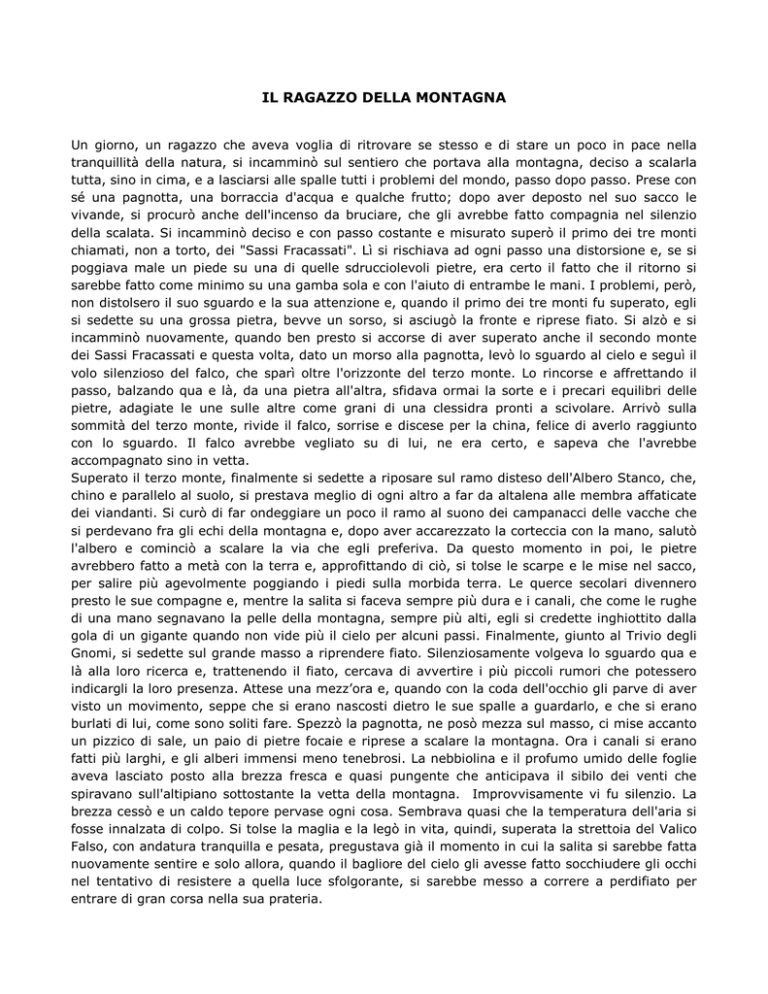 IL RAGAZZO DELLA MONTAGNA

Un giorno, un ragazzo che aveva voglia di ritrovare se stesso e di stare un poco in pace nella tranquillità della natura, si incamminò sul sentiero che portava alla montagna, deciso a scalarla tutta, sino in cima, e a lasciarsi alle spalle tutti i problemi del mondo, passo dopo passo. Prese con sé una pagnotta, una borraccia d'acqua e qualche frutto; dopo aver deposto nel suo sacco le vivande, si procurò anche dell'incenso da bruciare, che gli avrebbe fatto compagnia nel silenzio della scalata. Si incamminò deciso e con passo costante e misurato superò il primo dei tre monti chiamati, non a torto, dei "Sassi Fracassati". Lì si rischiava ad ogni passo una distorsione e, se si poggiava male un piede su una di quelle sdrucciolevoli pietre, era certo il fatto che il ritorno si sarebbe fatto come minimo su una gamba sola e con l'aiuto di entrambe le mani. I problemi, però, non distolsero il suo sguardo e la sua attenzione e, quando il primo dei tre monti fu superato, egli si sedette su una grossa pietra, bevve un sorso, si asciugò la fronte e riprese fiato. Si alzò e si incamminò nuovamente, quando ben presto si accorse di aver superato anche il secondo monte dei Sassi Fracassati e questa volta, dato un morso alla pagnotta, levò lo sguardo al cielo e seguì il volo silenzioso del falco, che sparì oltre l'orizzonte del terzo monte. Lo rincorse e affrettando il passo, balzando qua e là, da una pietra all'altra, sfidava ormai la sorte e i precari equilibri delle pietre, adagiate le une sulle altre come grani di una clessidra pronti a scivolare. Arrivò sulla sommità del terzo monte, rivide il falco, sorrise e discese per la china, felice di averlo raggiunto con lo sguardo. Il falco avrebbe vegliato su di lui, ne era certo, e sapeva che l'avrebbe accompagnato sino in vetta.
Superato il terzo monte, finalmente si sedette a riposare sul ramo disteso dell'Albero Stanco, che, chino e parallelo al suolo, si prestava meglio di ogni altro a far da altalena alle membra affaticate dei viandanti. Si curò di far ondeggiare un poco il ramo al suono dei campanacci delle vacche che si perdevano fra gli echi della montagna e, dopo aver accarezzato la corteccia con la mano, salutò l'albero e cominciò a scalare la via che egli preferiva. Da questo momento in poi, le pietre avrebbero fatto a metà con la terra e, approfittando di ciò, si tolse le scarpe e le mise nel sacco, per salire più agevolmente poggiando i piedi sulla morbida terra. Le querce secolari divennero presto le sue compagne e, mentre la salita si faceva sempre più dura e i canali, che come le rughe di una mano segnavano la pelle della montagna, sempre più alti, egli si credette inghiottito dalla gola di un gigante quando non vide più il cielo per alcuni passi. Finalmente, giunto al Trivio degli Gnomi, si sedette sul grande masso a riprendere fiato. Silenziosamente volgeva lo sguardo qua e là alla loro ricerca e, trattenendo il fiato, cercava di avvertire i più piccoli rumori che potessero indicargli la loro presenza. Attese una mezz'ora e, quando con la coda dell'occhio gli parve di aver visto un movimento, seppe che si erano nascosti dietro le sue spalle a guardarlo, e che si erano burlati di lui, come sono soliti fare. Spezzò la pagnotta, ne posò mezza sul masso, ci mise accanto un pizzico di sale, un paio di pietre focaie e riprese a scalare la montagna. Ora i canali si erano fatti più larghi, e gli alberi immensi meno tenebrosi. La nebbiolina e il profumo umido delle foglie aveva lasciato posto alla brezza fresca e quasi pungente che anticipava il sibilo dei venti che spiravano sull'altipiano sottostante la vetta della montagna. Improvvisamente vi fu silenzio. La brezza cessò e un caldo tepore pervase ogni cosa. Sembrava quasi che la temperatura dell'aria si fosse innalzata di colpo. Si tolse la maglia e la legò in vita, quindi, superata la strettoia del Valico Falso, con andatura tranquilla e pesata, pregustava già il momento in cui la salita si sarebbe fatta nuovamente sentire e solo allora, quando il bagliore del cielo gli avesse fatto socchiudere gli occhi nel tentativo di resistere a quella luce sfolgorante, si sarebbe messo a correre a perdifiato per entrare di gran corsa nella sua prateria.